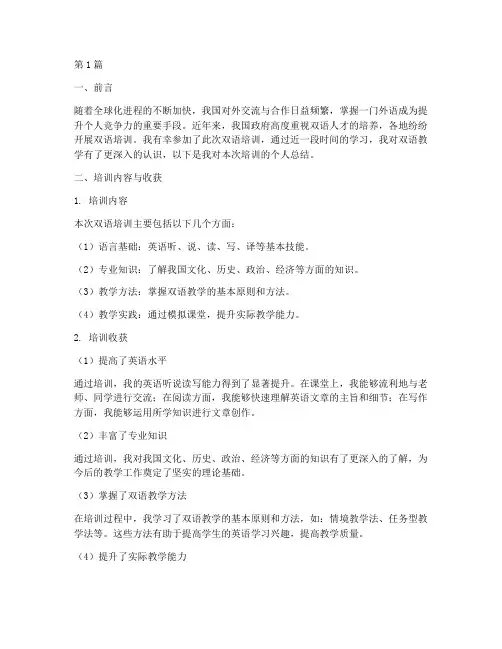 第1篇

一、前言

随着全球化进程的不断加快，我国对外交流与合作日益频繁，掌握一门外语成为提升个人竞争力的重要手段。近年来，我国政府高度重视双语人才的培养，各地纷纷开展双语培训。我有幸参加了此次双语培训，通过近一段时间的学习，我对双语教学有了更深入的认识，以下是我对本次培训的个人总结。

二、培训内容与收获

1. 培训内容

本次双语培训主要包括以下几个方面：

（1）语言基础：英语听、说、读、写、译等基本技能。

（2）专业知识：了解我国文化、历史、政治、经济等方面的知识。

（3）教学方法：掌握双语教学的基本原则和方法。

（4）教学实践：通过模拟课堂，提升实际教学能力。

2. 培训收获

（1）提高了英语水平

通过培训，我的英语听说读写能力得到了显著提升。在课堂上，我能够流利地与老师、同学进行交流；在阅读方面，我能够快速理解英语文章的主旨和细节；在写作方面，我能够运用所学知识进行文章创作。

（2）丰富了专业知识

通过培训，我对我国文化、历史、政治、经济等方面的知识有了更深入的了解，为今后的教学工作奠定了坚实的理论基础。

（3）掌握了双语教学方法

在培训过程中，我学习了双语教学的基本原则和方法，如：情境教学法、任务型教学法等。这些方法有助于提高学生的英语学习兴趣，提高教学质量。

（4）提升了实际教学能力